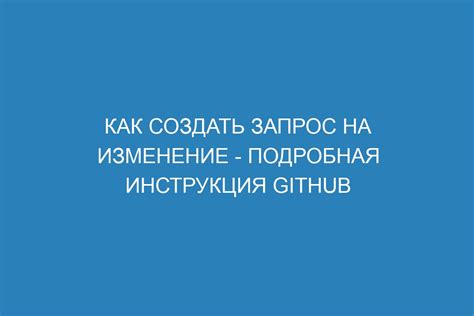 КАК СОЗДАТЬ ЗАПРОС НА ИЗМЕНЕНИЕ - ПОДРОБНАЯ ИНСТРУКЦИЯ GITHUB